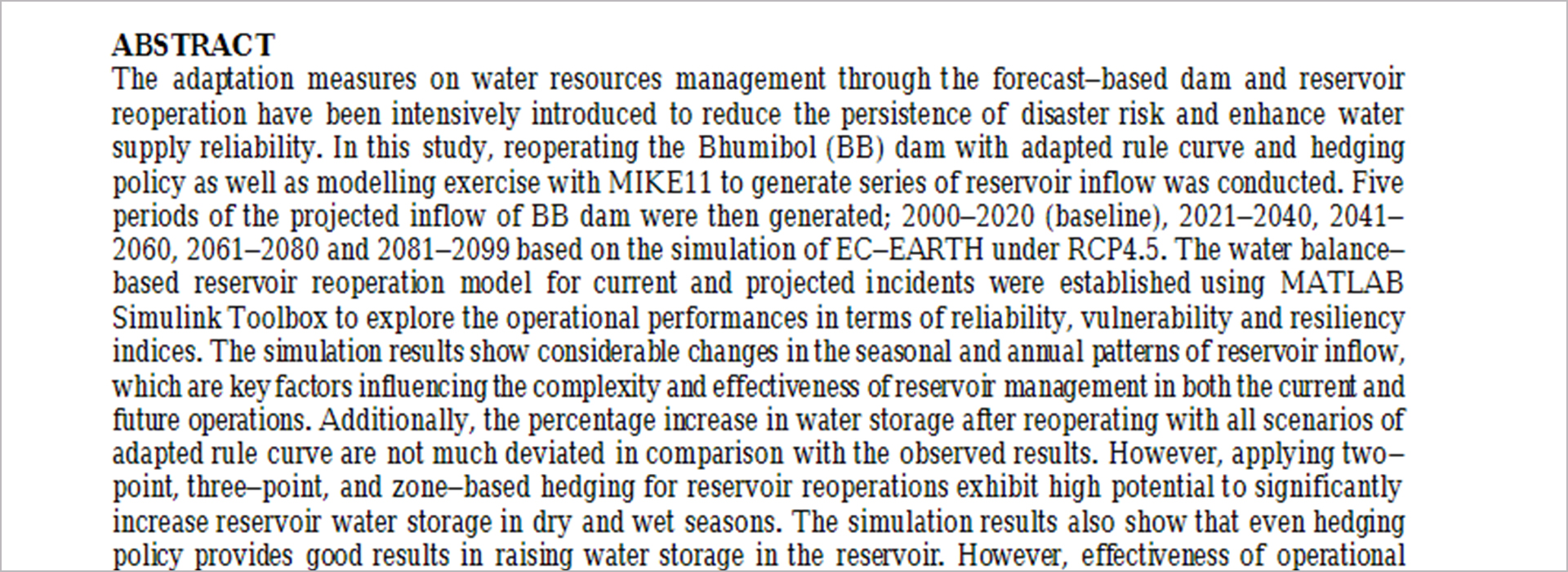 ABSTRACT
The adaptation measures on water resources management through the forecast–based dam and reservoir reoperation have been intensively introduced to reduce the persistence of disaster risk and enhance water supply reliability. In this study, reoperating the Bhumibol (BB) dam with adapted rule curve and hedging policy as well as modelling exercise with MIKE11 to generate series of reservoir inflow was conducted. Five periods of the projected inflow of BB dam were then generated; 2000–2020 (baseline), 2021–2040, 2041–2060, 2061–2080 and 2081–2099 based on the simulation of EC–EARTH under RCP4.5. The water balance–based reservoir reoperation model for current and projected incidents were established using MATLAB Simulink Toolbox to explore the operational performances in terms of reliability, vulnerability and resiliency indices. The simulation results show considerable changes in the seasonal and annual patterns of reservoir inflow, which are key factors influencing the complexity and effectiveness of reservoir management in both the current and future operations. Additionally, the percentage increase in water storage after reoperating with all scenarios of adapted rule curve are not much deviated in comparison with the observed results. However, applying two–point, three–point, and zone–based hedging for reservoir reoperations exhibit high potential to significantly increase reservoir water storage in dry and wet seasons. The simulation results also show that even hedging policy provides good results in raising water storage in the reservoir. However, effectiveness of operational